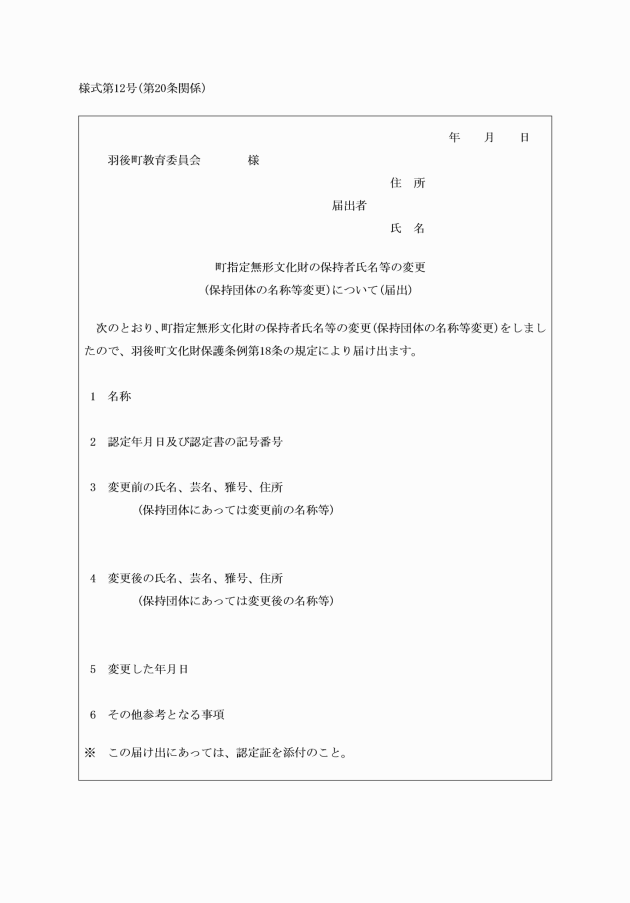 様式第12号（第20条関係）

年　月　日

羽後町教育委員会　　様

住　所

届出者

氏　名

町指定無形文化財の保持者氏名等の変更
（保持団体の名称等変更）について（届出）

次のとおり、町指定無形文化財の保持者氏名等の変更（保持団体の名称等変更）をしましたので、羽後町文化財保護条例第18条の規定により届け出ます。

1　名称

2　認定年月日及び認定書の記号番号

3　変更前の氏名、芸名、雅号、住所
（保持団体にあっては変更前の名称等）

4　変更後の氏名、芸名、雅号、住所
（保持団体にあっては変更後の名称等）

5　変更した年月日

6　その他参考となる事項

※　この届け出にあっては、認定証を添付のこと。